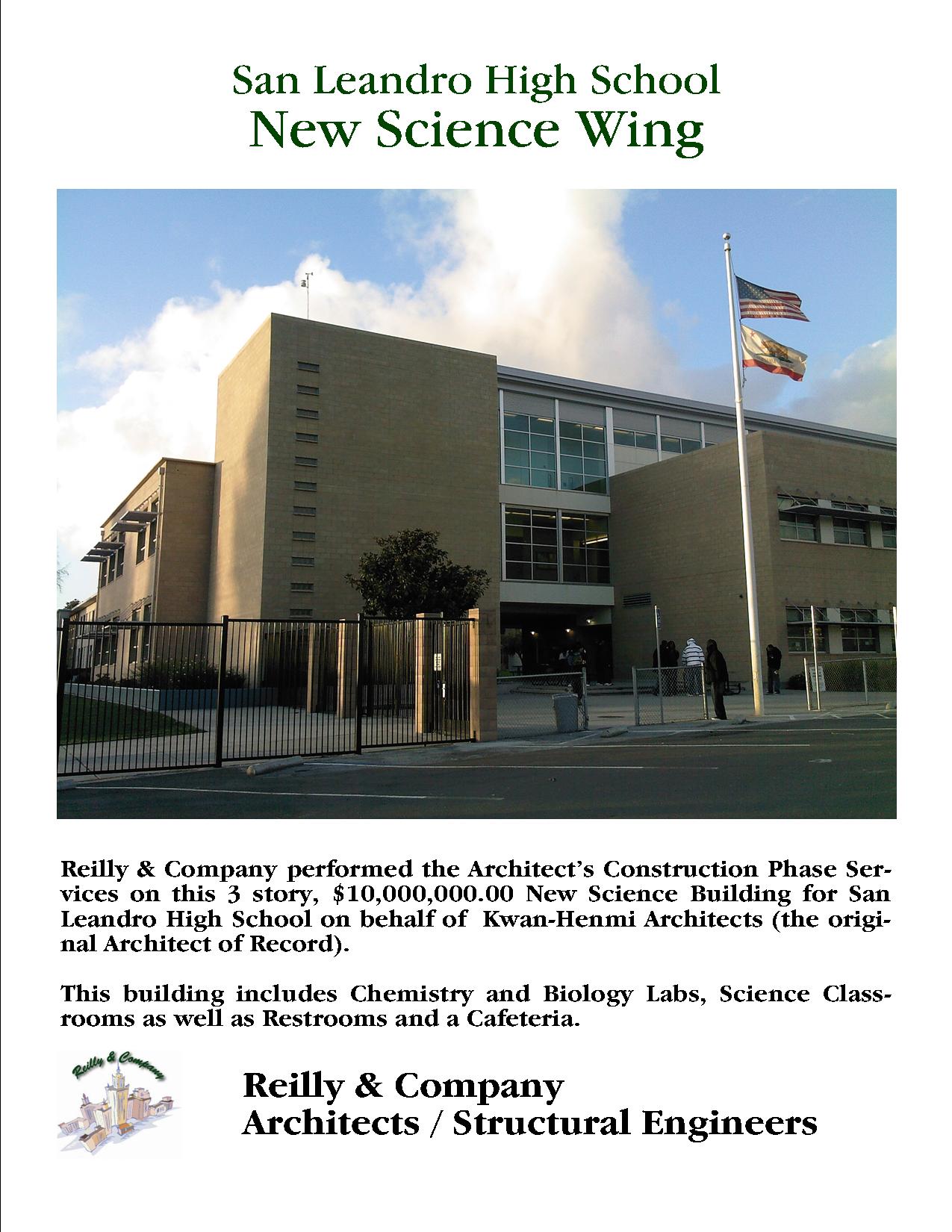 San Leandro High School
New Science Wing

Reilly & Company performed the Architect's Construction Phase Services on this 3 story, \$10,000,000.00 New Science Building for San Leandro High School on behalf of Kwan-Henmi Architects (the original Architect of Record).

This building includes Chemistry and Biology Labs, Science Classrooms as well as Restrooms and a Cafeteria.

Reilly & Company

Reilly & Company
Architects / Structural Engineers